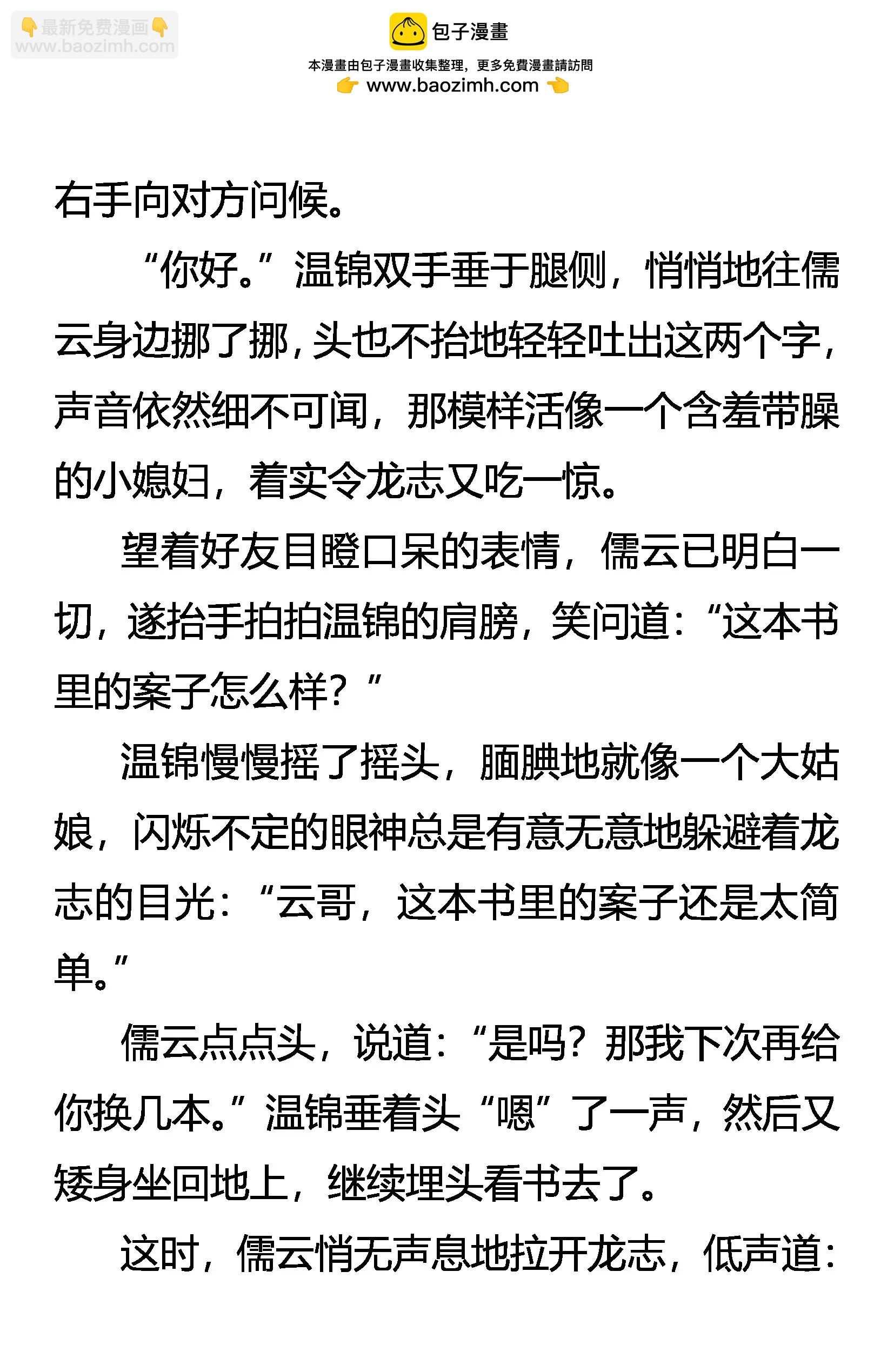 👇最新免费漫画👇
www.baozimh.com

包子漫畫
本漫畫由包子漫畫收集整理，更多免費漫畫請訪問
👉 www.baozimh.com 👈

右手向对方问候。

“你好。”温锦双手垂于腿侧，悄悄地往儒云身边挪了挪，头也不抬地轻轻吐出这两个字，声音依然细不可闻，那模样活像一个含羞带臊的小媳妇，着实令龙志又吃一惊。

望着好友目瞪口呆的表情，儒云已明白一切，遂抬手拍拍温锦的肩膀，笑问道：“这本书里的案子怎么样？”

温锦慢慢摇了摇头，腼腆地就像一个大姑娘，闪烁不定的眼神总是有意无意地躲避着龙志的目光：“云哥，这本书里的案子还是太简单。”

儒云点点头，说道：“是吗？那我下次再给你换几本。”温锦垂着头“嗯”了一声，然后又矮身坐回地上，继续埋头看书去了。

这时，儒云悄无声息地拉开龙志，低声道：